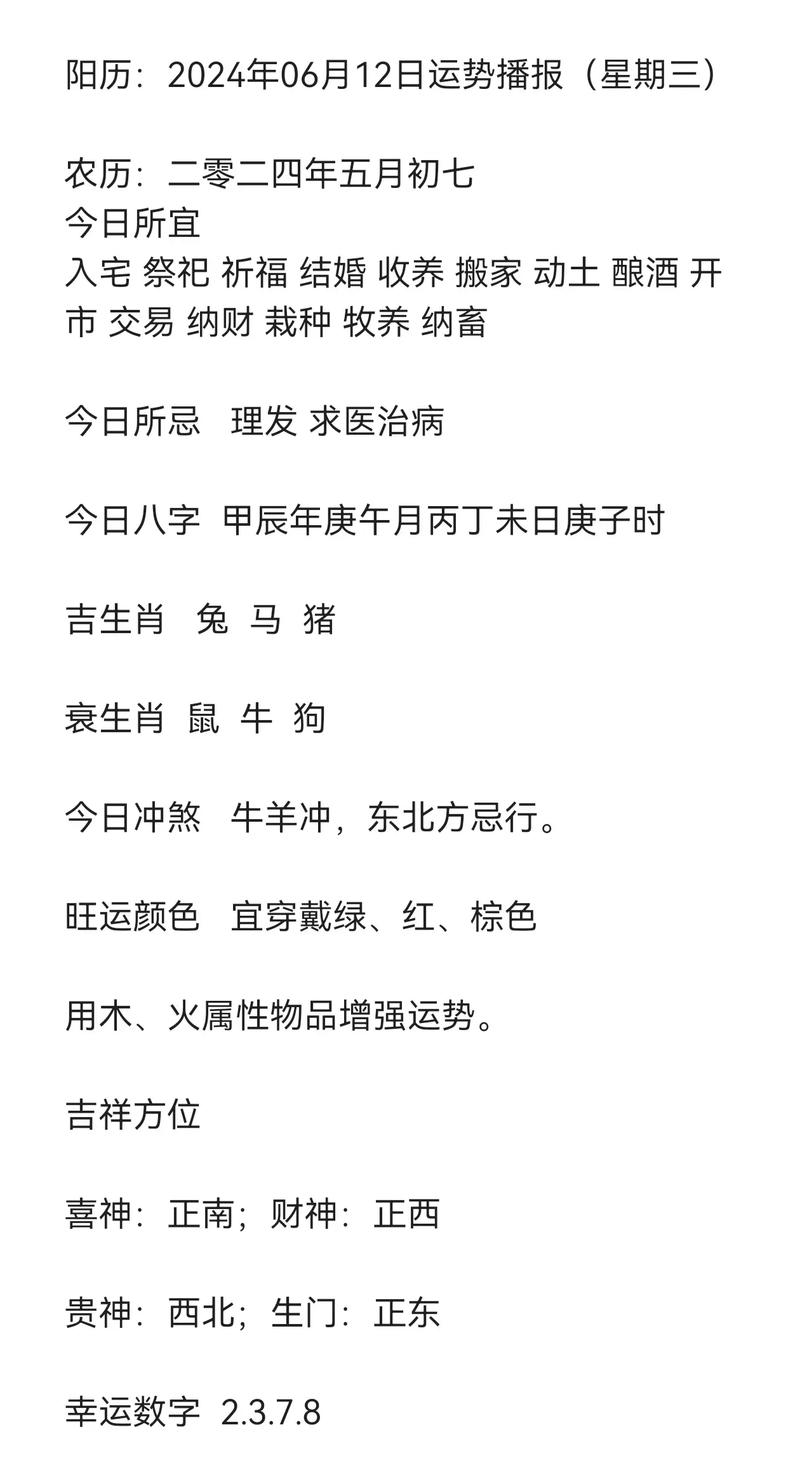 阳历：2024年06月12日运势播报（星期三）

农历：二零二四年五月初七
今日所宜
入宅 祭祀 祈福 结婚 收养 搬家 动土 酿酒 开市 交易 纳财 栽种 牧养 纳畜

今日所忌　理发 求医治病

今日八字　甲辰年庚午月丙丁未日庚子时

吉生肖　兔 马 猪

衰生肖　鼠 牛 狗

今日冲煞　牛羊冲，东北方忌行。

旺运颜色　宜穿戴绿、红、棕色

用木、火属性物品增强运势。

吉祥方位

喜神：正南；财神：正西

贵神：西北；生门：正东

幸运数字　2.3.7.8